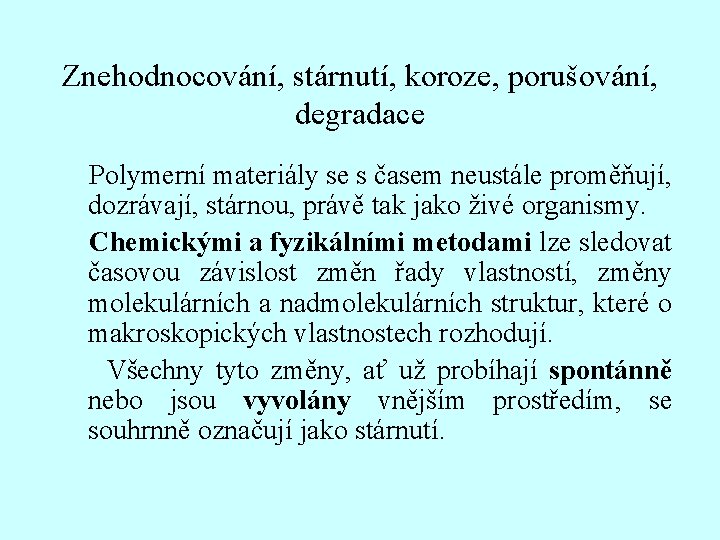 Znehodnocování, stárnutí, koroze, porušování, degradace

Polymerní materiály se s časem neustále proměňují, dozrávají, stárnou, právě tak jako živé organismy.

Chemickými a fyzikálními metodami lze sledovat časovou závislost změn řady vlastností, změny molekulárních a nadmolekulárních struktur, které o makroskopických vlastnostech rozhodují.

Všechny tyto změny, ať už probíhají spontánně nebo jsou vyvolány vnějším prostředím, se souhrnně označují jako stárnutí.